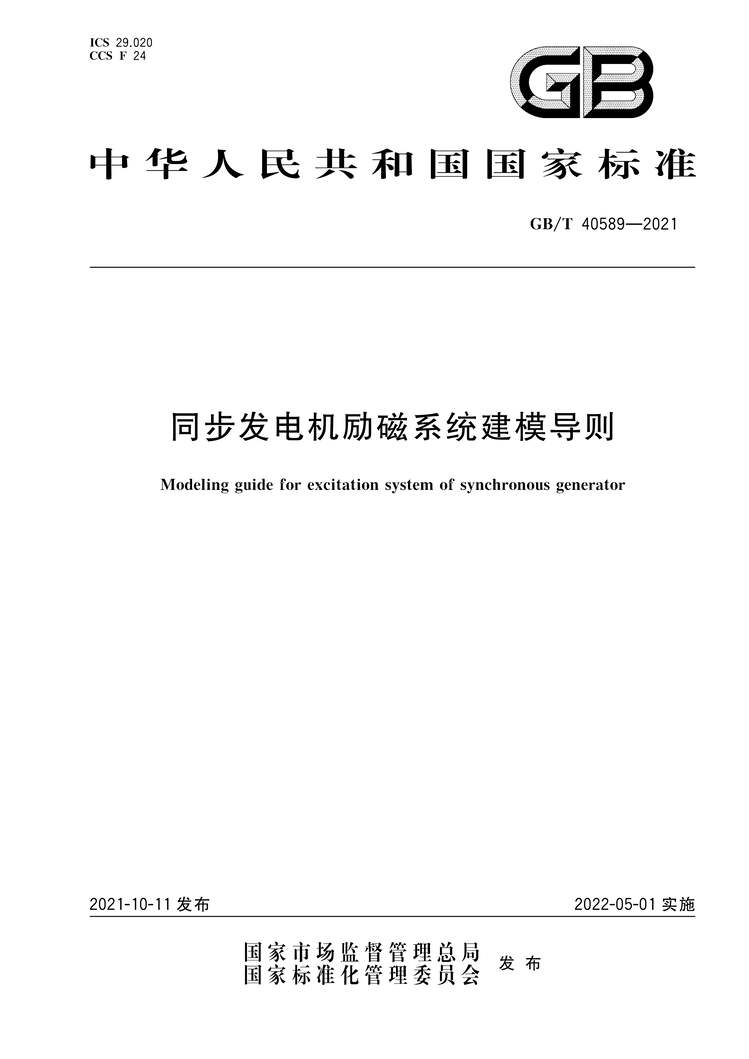 ICS 29.020
CCS F 24

GB

中华人民共和国国家标准

GB/T 40589—2021

同步发电机励磁系统建模导则

Modeling guide for excitation system of synchronous generator

2021-10-11 发布

2022-05-01 实施

国家市场监督管理总局
国家标准化管理委员会
发布